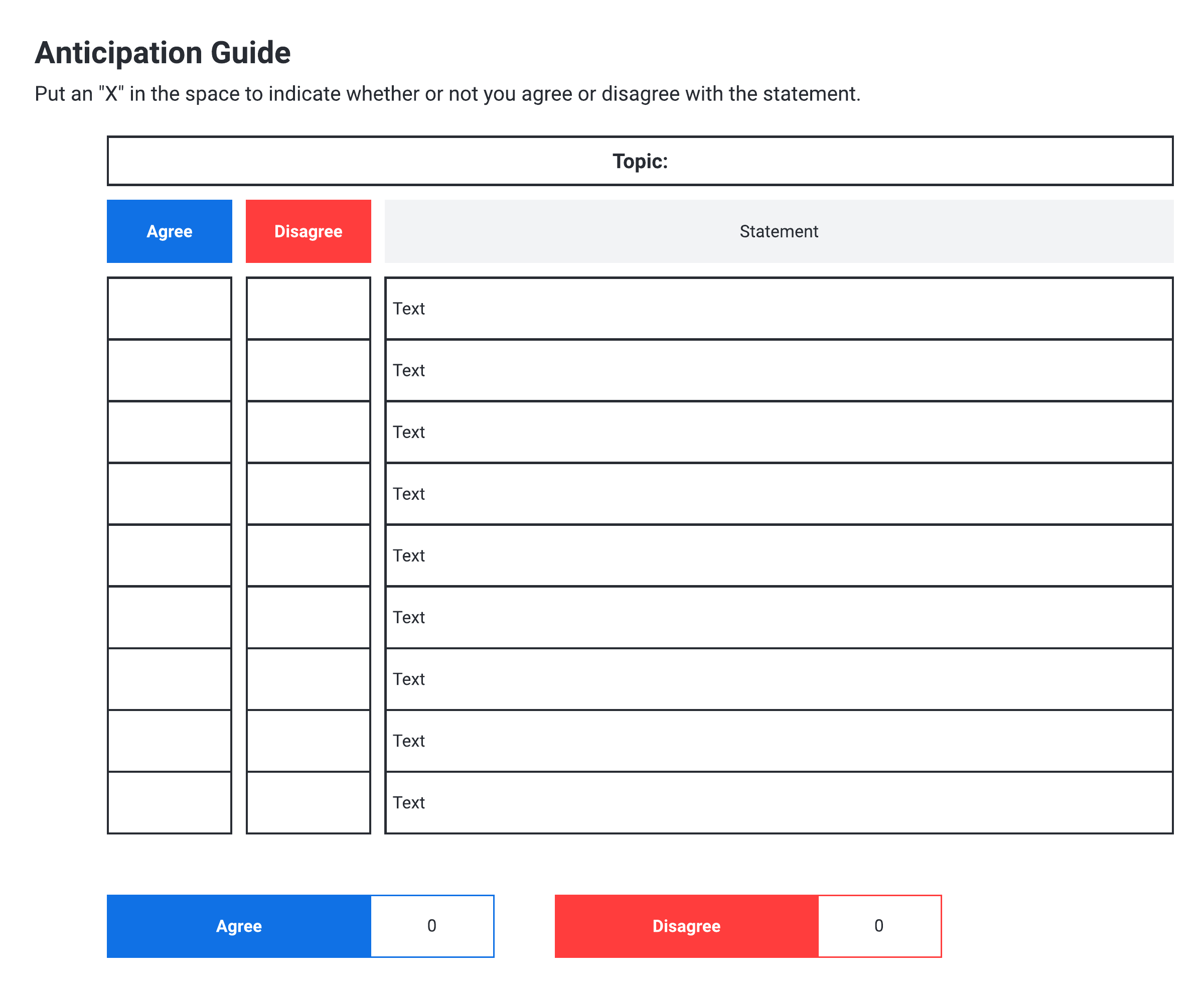 Anticipation Guide

Put an "X" in the space to indicate whether or not you agree or disagree with the statement.

Topic:

| Agree | Disagree | Statement |
|---|---|---|
|  |  | Text |
|  |  | Text |
|  |  | Text |
|  |  | Text |
|  |  | Text |
|  |  | Text |
|  |  | Text |
|  |  | Text |
|  |  | Text |

Agree 0

Disagree 0